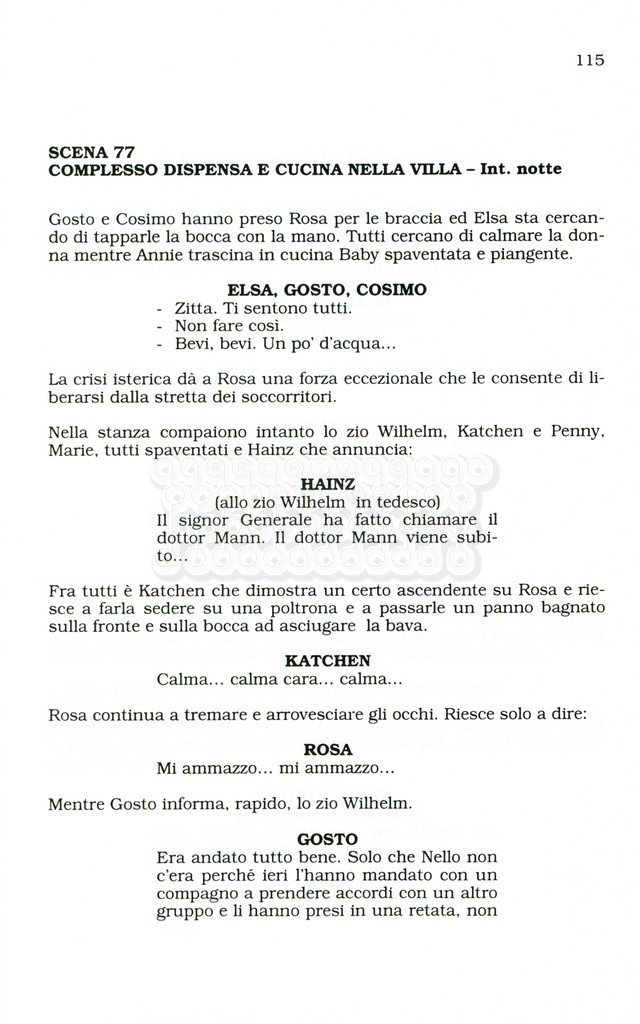 115

SCENA 77
COMPLESSO DISPENSA E CUCINA NELLA VILLA – Int. notte

Gosto e Cosimo hanno preso Rosa per le braccia ed Elsa sta cercando di tapparle la bocca con la mano. Tutti cercano di calmare la donna mentre Annie trascina in cucina Baby spaventata e piangente.

ELSA, GOSTO, COSIMO
- Zitta. Ti sentono tutti.
- Non fare così.
- Bevi, bevi. Un po' d'acqua...

La crisi isterica dà a Rosa una forza eccezionale che le consente di liberarsi dalla stretta dei soccorritori.

Nella stanza compaiono intanto lo zio Wilhelm, Katchen e Penny, Marie, tutti spaventati e Hainz che annuncia:

HAINZ
(allo zio Wilhelm in tedesco)
Il signor Generale ha fatto chiamare il dottor Mann. Il dottor Mann viene subito...

Fra tutti è Katchen che dimostra un certo ascendente su Rosa e riesce a farla sedere su una poltrona e a passarle un panno bagnato sulla fronte e sulla bocca ad asciugare la bava.

KATCHEN
Calma... calma cara... calma...

Rosa continua a tremare e arrovesciare gli occhi. Riesce solo a dire:

ROSA
Mi ammazzo... mi ammazzo...

Mentre Gosto informa, rapido, lo zio Wilhelm.

GOSTO
Era andato tutto bene. Solo che Nello non c'era perché ieri l'hanno mandato con un compagno a prendere accordi con un altro gruppo e li hanno presi in una retata, non